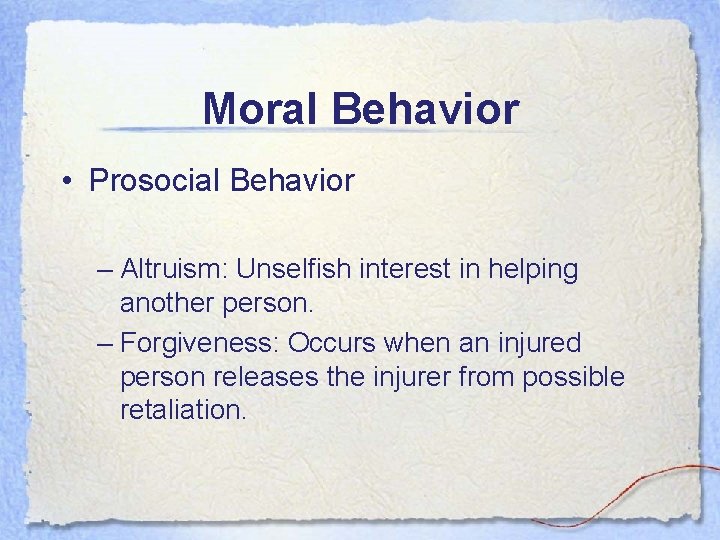 Moral Behavior

• Prosocial Behavior

– Altruism: Unselfish interest in helping another person.

– Forgiveness: Occurs when an injured person releases the injurer from possible retaliation.